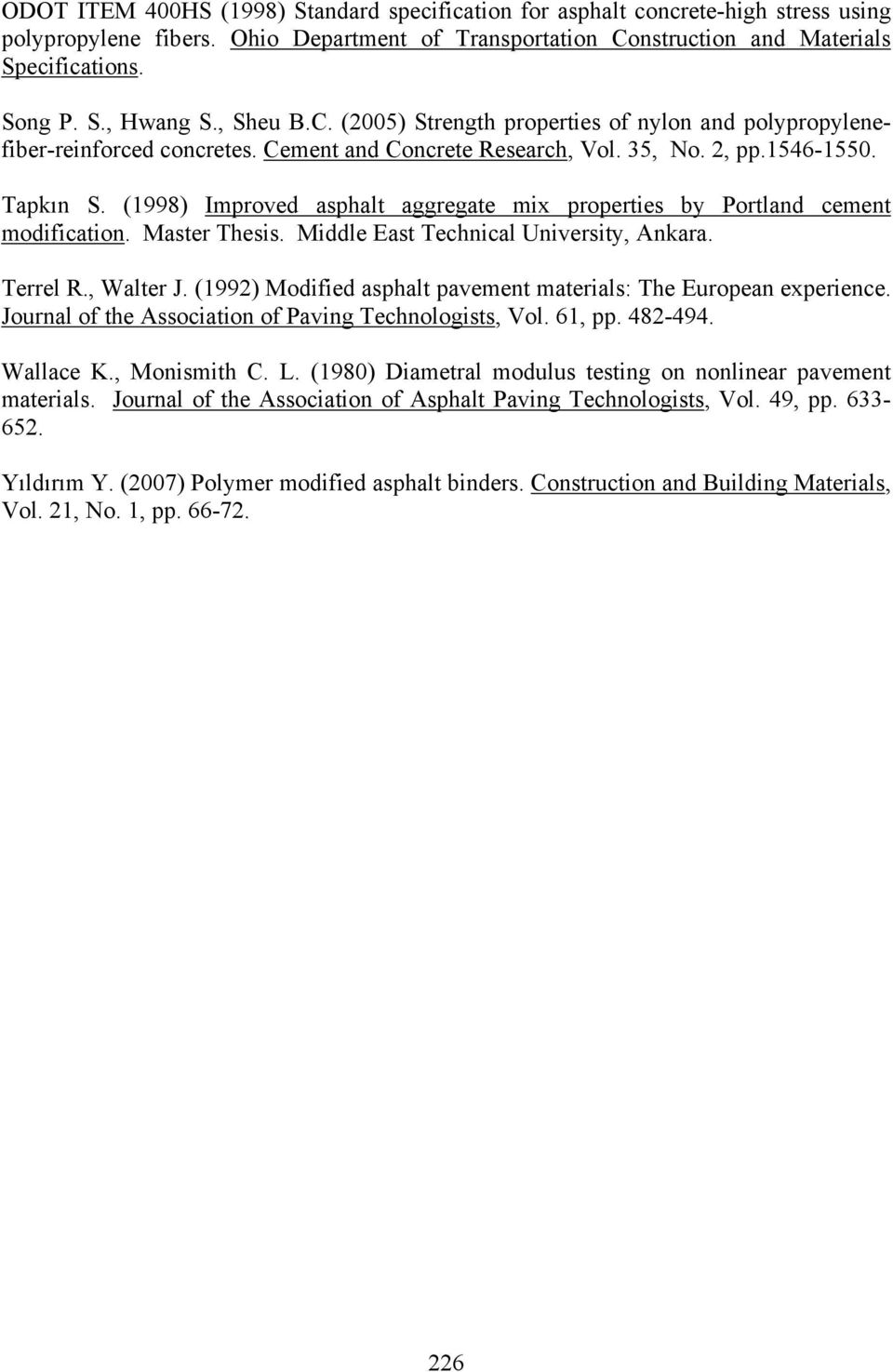 ODOT ITEM 400HS (1998) Standard specification for asphalt concrete-high stress using polypropylene fibers. Ohio Department of Transportation Construction and Materials Specifications.

Song P. S., Hwang S., Sheu B.C. (2005) Strength properties of nylon and polypropylene-fiber-reinforced concretes. Cement and Concrete Research, Vol. 35, No. 2, pp.1546-1550.

Tapkın S. (1998) Improved asphalt aggregate mix properties by Portland cement modification. Master Thesis. Middle East Technical University, Ankara.

Terrel R., Walter J. (1992) Modified asphalt pavement materials: The European experience. Journal of the Association of Paving Technologists, Vol. 61, pp. 482-494.

Wallace K., Monismith C. L. (1980) Diametral modulus testing on nonlinear pavement materials. Journal of the Association of Asphalt Paving Technologists, Vol. 49, pp. 633-652.

Yıldırım Y. (2007) Polymer modified asphalt binders. Construction and Building Materials, Vol. 21, No. 1, pp. 66-72.

226